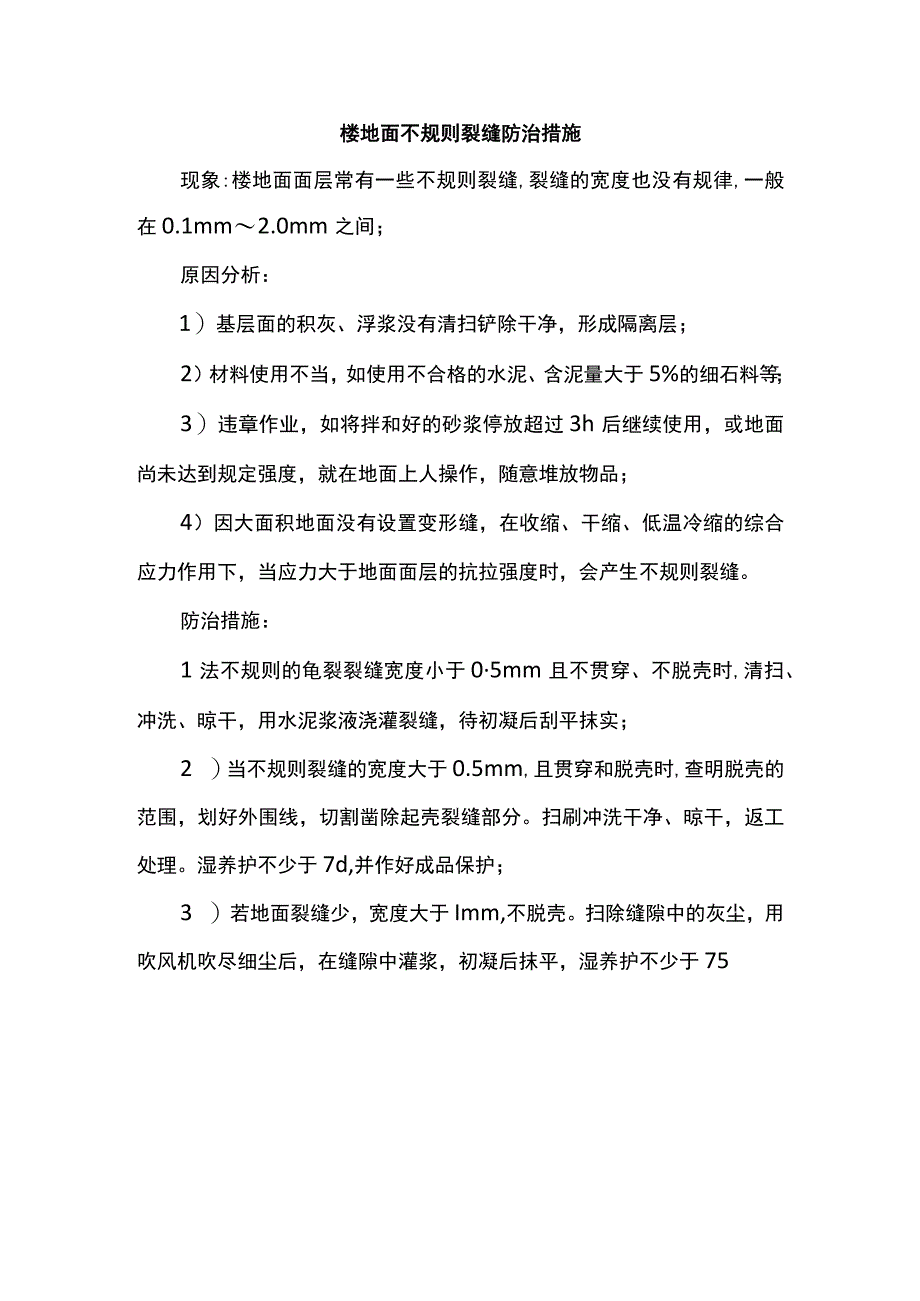 楼地面不规则裂缝防治措施

现象:楼地面面层常有一些不规则裂缝,裂缝的宽度也没有规律,一般在0.1mm～2.0mm之间;

原因分析:

1）基层面的积灰、浮浆没有清扫铲除干净，形成隔离层；

2）材料使用不当，如使用不合格的水泥、含泥量大于5%的细石料等;

3）违章作业，如将拌和好的砂浆停放超过3h后继续使用，或地面尚未达到规定强度，就在地面上人操作，随意堆放物品；

4）因大面积地面没有设置变形缝，在收缩、干缩、低温冷缩的综合应力作用下，当应力大于地面面层的抗拉强度时，会产生不规则裂缝。

防治措施:

1法不规则的龟裂裂缝宽度小于0·5mm且不贯穿、不脱壳时,清扫、冲洗、晾干，用水泥浆液浇灌裂缝，待初凝后刮平抹实；

2 ）当不规则裂缝的宽度大于0.5mm,且贯穿和脱壳时,查明脱壳的范围，划好外围线，切割凿除起壳裂缝部分。扫刷冲洗干净、晾干，返工处理。湿养护不少于7d,并作好成品保护；

3 ）若地面裂缝少，宽度大于Imm,不脱壳。扫除缝隙中的灰尘，用吹风机吹尽细尘后，在缝隙中灌浆，初凝后抹平，湿养护不少于75